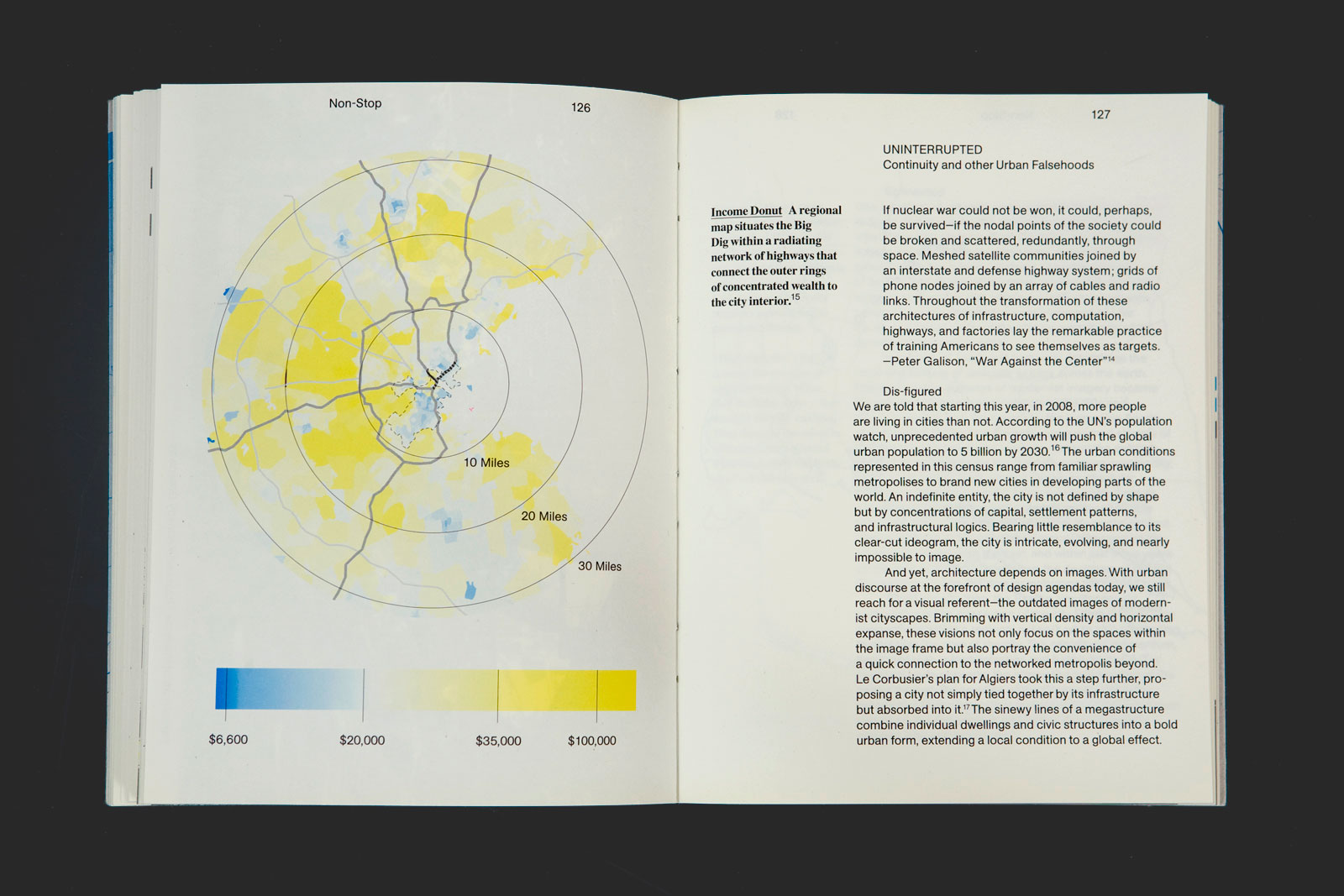 Non-Stop

126

10 Miles

20 Miles

30 Miles

$6,600

$20,000

$35,000

$100,000

127

UNINTERRUPTED
Continuity and other Urban Falsehoods

Income Donut A regional map situates the Big Dig within a radiating network of highways that connect the outer rings of concentrated wealth to the city interior.$^{15}$

If nuclear war could not be won, it could, perhaps, be survived—if the nodal points of the society could be broken and scattered, redundantly, through space. Meshed satellite communities joined by an interstate and defense highway system; grids of phone nodes joined by an array of cables and radio links. Throughout the transformation of these architectures of infrastructure, computation, highways, and factories lay the remarkable practice of training Americans to see themselves as targets.
—Peter Galison, "War Against the Center"$^{14}$

Dis-figured
We are told that starting this year, in 2008, more people are living in cities than not. According to the UN's population watch, unprecedented urban growth will push the global urban population to 5 billion by 2030.$^{16}$ The urban conditions represented in this census range from familiar sprawling metropolises to brand new cities in developing parts of the world. An indefinite entity, the city is not defined by shape but by concentrations of capital, settlement patterns, and infrastructural logics. Bearing little resemblance to its clear-cut ideogram, the city is intricate, evolving, and nearly impossible to image.

And yet, architecture depends on images. With urban discourse at the forefront of design agendas today, we still reach for a visual referent—the outdated images of modernist cityscapes. Brimming with vertical density and horizontal expanse, these visions not only focus on the spaces within the image frame but also portray the convenience of a quick connection to the networked metropolis beyond. Le Corbusier's plan for Algiers took this a step further, proposing a city not simply tied together by its infrastructure but absorbed into it.$^{17}$ The sinewy lines of a megastructure combine individual dwellings and civic structures into a bold urban form, extending a local condition to a global effect.